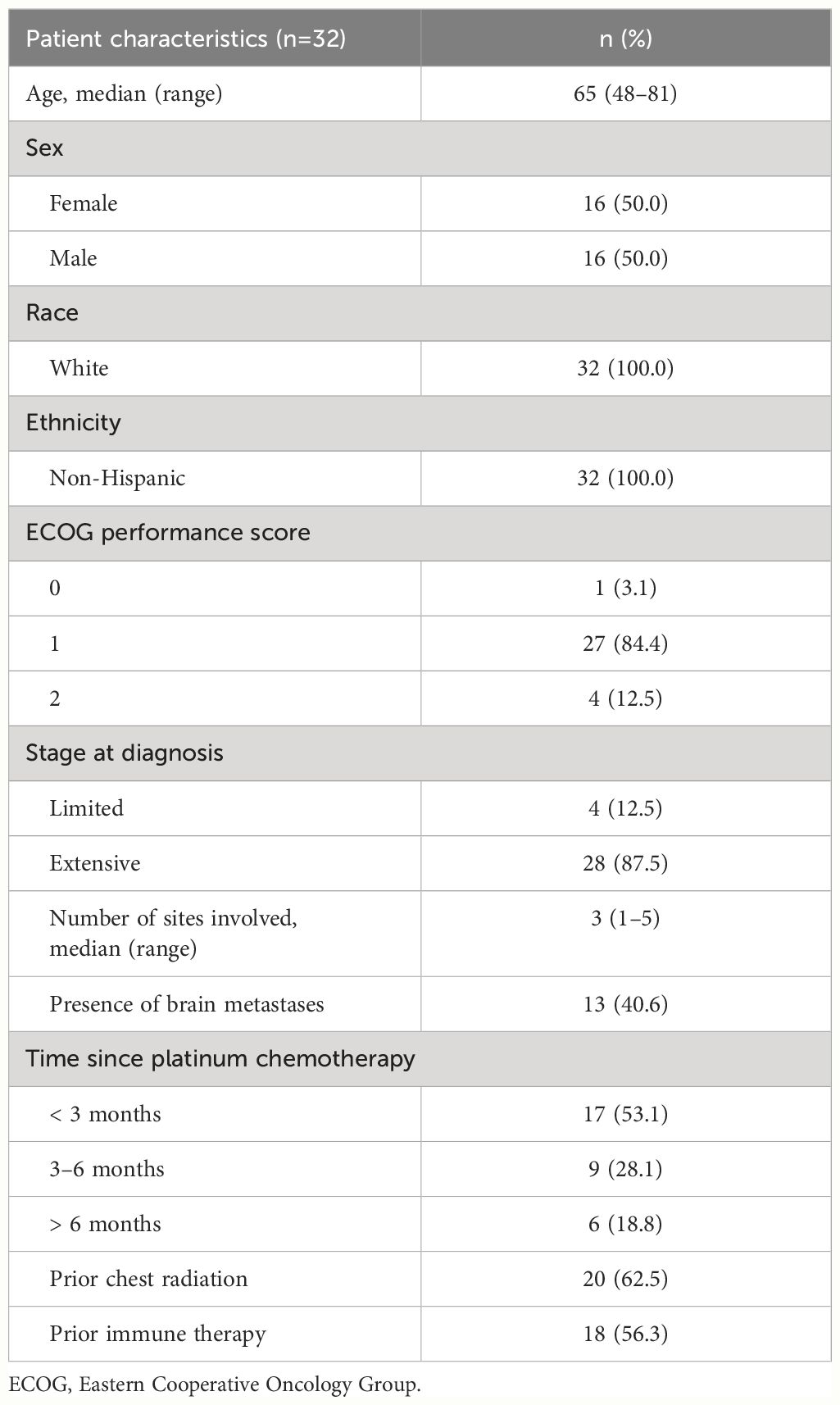 | Patient characteristics (n=32) | n (%) |
|---|---|
| Age, median (range) | 65 (48–81) |
| Sex | |
| Female | 16 (50.0) |
| Male | 16 (50.0) |
| Race | |
| White | 32 (100.0) |
| Ethnicity | |
| Non-Hispanic | 32 (100.0) |
| ECOG performance score | |
| 0 | 1 (3.1) |
| 1 | 27 (84.4) |
| 2 | 4 (12.5) |
| Stage at diagnosis | |
| Limited | 4 (12.5) |
| Extensive | 28 (87.5) |
| Number of sites involved, median (range) | 3 (1–5) |
| Presence of brain metastases | 13 (40.6) |
| Time since platinum chemotherapy | |
| < 3 months | 17 (53.1) |
| 3–6 months | 9 (28.1) |
| > 6 months | 6 (18.8) |
| Prior chest radiation | 20 (62.5) |
| Prior immune therapy | 18 (56.3) |

ECOG, Eastern Cooperative Oncology Group.